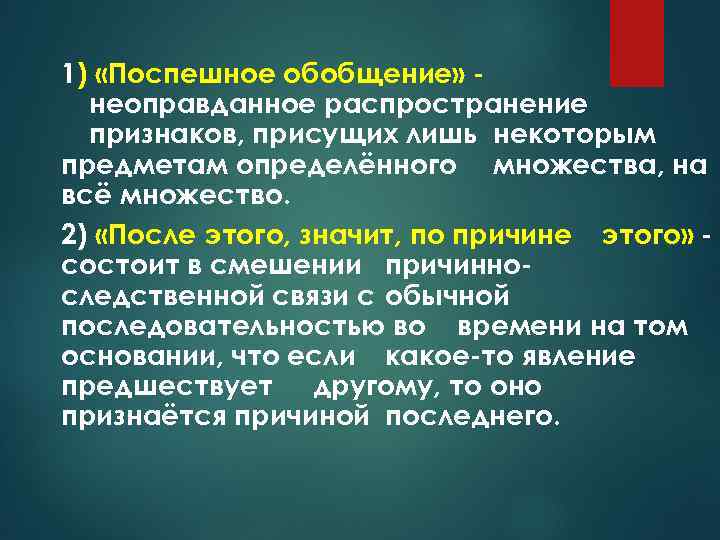 1) «Поспешное обобщение» - неоправданное распространение признаков, присущих лишь некоторым предметам определённого множества, на всё множество.

2) «После этого, значит, по причине этого» - состоит в смешении причинно-следственной связи с обычной последовательностью во времени на том основании, что если какое-то явление предшествует другому, то оно признаётся причиной последнего.